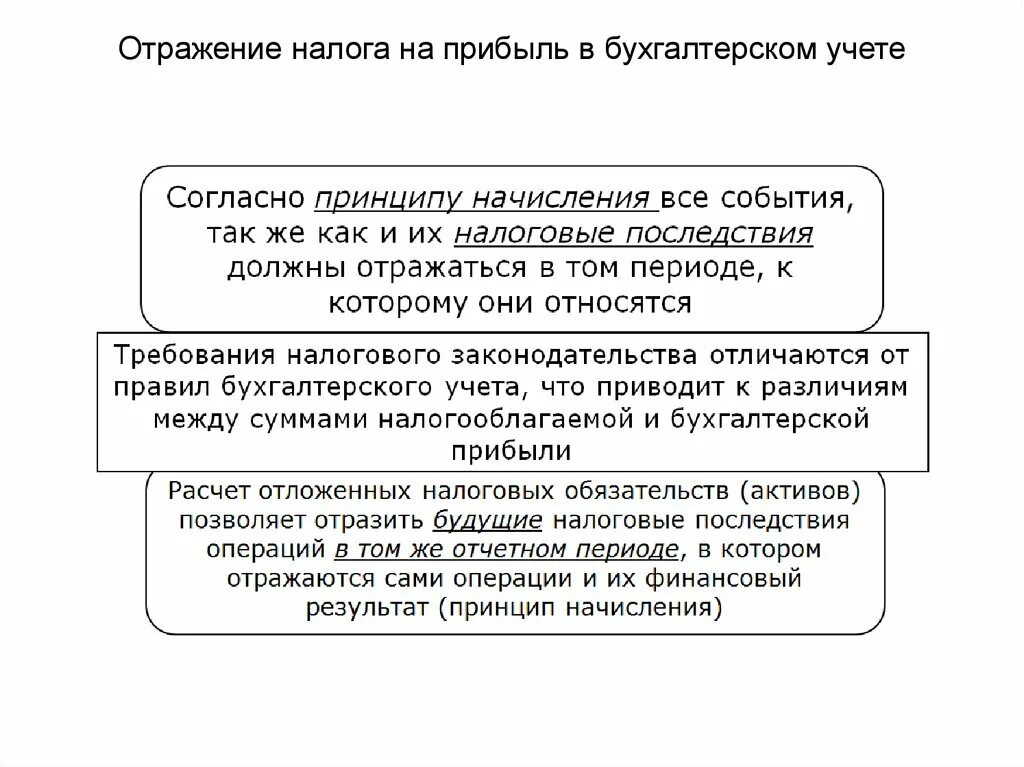 Отражение налога на прибыль в бухгалтерском учете

Согласно принципу начисления все события, так же как и их налоговые последствия должны отражаться в том периоде, к которому они относятся

Требования налогового законодательства отличаются от правил бухгалтерского учета, что приводит к различиям между суммами налогооблагаемой и бухгалтерской прибыли

Расчет отложенных налоговых обязательств (активов) позволяет отразить будущие налоговые последствия операций в том же отчетном периоде, в котором отражаются сами операции и их финансовый результат (принцип начисления)